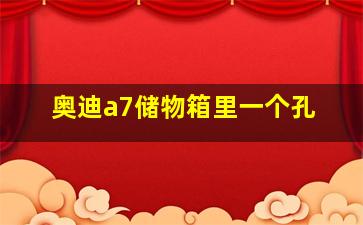 奥迪a7储物箱里一个孔